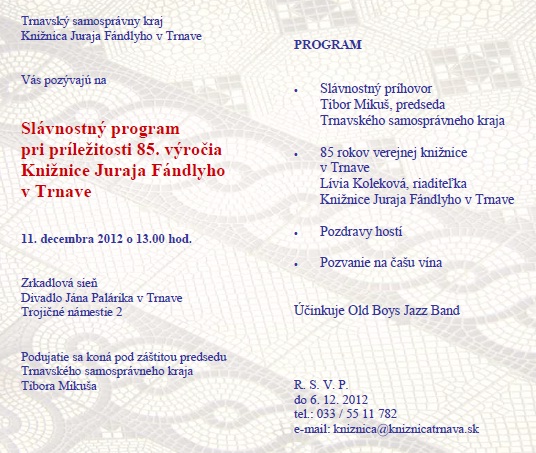 Trnavský samosprávny kraj
Knižnica Juraja Fándlyho v Trnave

Vás pozývajú na

Slávnostný program
pri príležitosti 85. výročia
Knižnice Juraja Fándlyho
v Trnave

11. decembra 2012 o 13.00 hod.

Zrkadlová sieň
Divadlo Jána Palárika v Trnave
Trojičné námestie 2

Podujatie sa koná pod záštitou predsedu
Trnavského samosprávneho kraja
Tibora Mikuša

PROGRAM

• Slávnostný príhovor
Tibor Mikuš, predseda
Trnavského samosprávneho kraja

• 85 rokov verejnej knižnice
v Trnave
Lívia Koleková, riaditeľka
Knižnice Juraja Fándlyho v Trnave

• Pozdravy hostí

• Pozvanie na čašu vína

Účinkuje Old Boys Jazz Band

R. S. V. P.
do 6. 12. 2012
tel.: 033 / 55 11 782
e-mail: kniznica@kniznicatrnava.sk